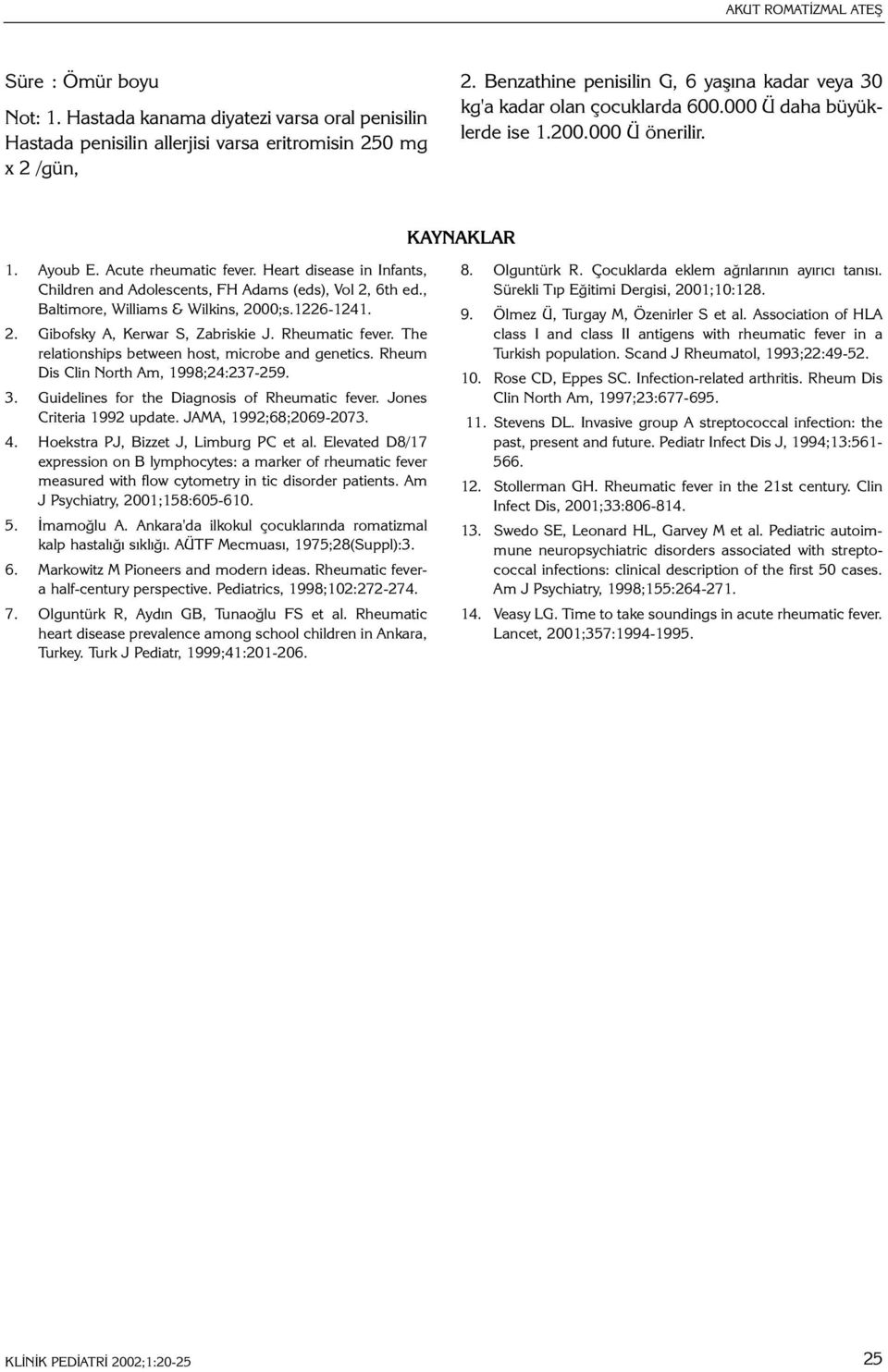 AKUT ROMATİZMAL ATEŞ

Süre : Ömür boyu

Not: 1. Hastada kanama diyatezi varsa oral penisilin Hastada penisilin allerjisi varsa eritromisin 250 mg x 2 /gün,

2. Benzathine penisilin G, 6 yaşına kadar veya 30 kg'a kadar olan çocuklarda 600.000 Ü daha büyüklerde ise 1.200.000 Ü önerilir.

KAYNAKLAR

1. Ayoub E. Acute rheumatic fever. Heart disease in Infants, Children and Adolescents, FH Adams (eds), Vol 2, 6th ed., Baltimore, Williams & Wilkins, 2000;s.1226-1241.

2. Gibofsky A, Kerwar S, Zabriskie J. Rheumatic fever. The relationships between host, microbe and genetics. Rheum Dis Clin North Am, 1998;24:237-259.

3. Guidelines for the Diagnosis of Rheumatic fever. Jones Criteria 1992 update. JAMA, 1992;68;2069-2073.

4. Hoekstra PJ, Bizzet J, Limburg PC et al. Elevated D8/17 expression on B lymphocytes: a marker of rheumatic fever measured with flow cytometry in tic disorder patients. Am J Psychiatry, 2001;158:605-610.

5. İmamoğlu A. Ankara'da ilkokul çocuklarında romatizmal kalp hastalığı sıklığı. AÜTF Mecmuası, 1975;28(Suppl):3.

6. Markowitz M Pioneers and modern ideas. Rheumatic fever-a half-century perspective. Pediatrics, 1998;102:272-274.

7. Olguntürk R, Aydın GB, Tunaoğlu FS et al. Rheumatic heart disease prevalence among school children in Ankara, Turkey. Turk J Pediatr, 1999;41:201-206.

8. Olguntürk R. Çocuklarda eklem ağrılarının ayırıcı tanısı. Sürekli Tıp Eğitimi Dergisi, 2001;10:128.

9. Ölmez Ü, Turgay M, Özenirler S et al. Association of HLA class I and class II antigens with rheumatic fever in a Turkish population. Scand J Rheumatol, 1993;22:49-52.

10. Rose CD, Eppes SC. Infection-related arthritis. Rheum Dis Clin North Am, 1997;23:677-695.

11. Stevens DL. Invasive group A streptococcal infection: the past, present and future. Pediatr Infect Dis J, 1994;13:561-566.

12. Stollerman GH. Rheumatic fever in the 21st century. Clin Infect Dis, 2001;33:806-814.

13. Swedo SE, Leonard HL, Garvey M et al. Pediatric autoimmune neuropsychiatric disorders associated with streptococcal infections: clinical description of the first 50 cases. Am J Psychiatry, 1998;155:264-271.

14. Veasy LG. Time to take soundings in acute rheumatic fever. Lancet, 2001;357:1994-1995.

KLİNİK PEDİATRİ 2002;1:20-25

25